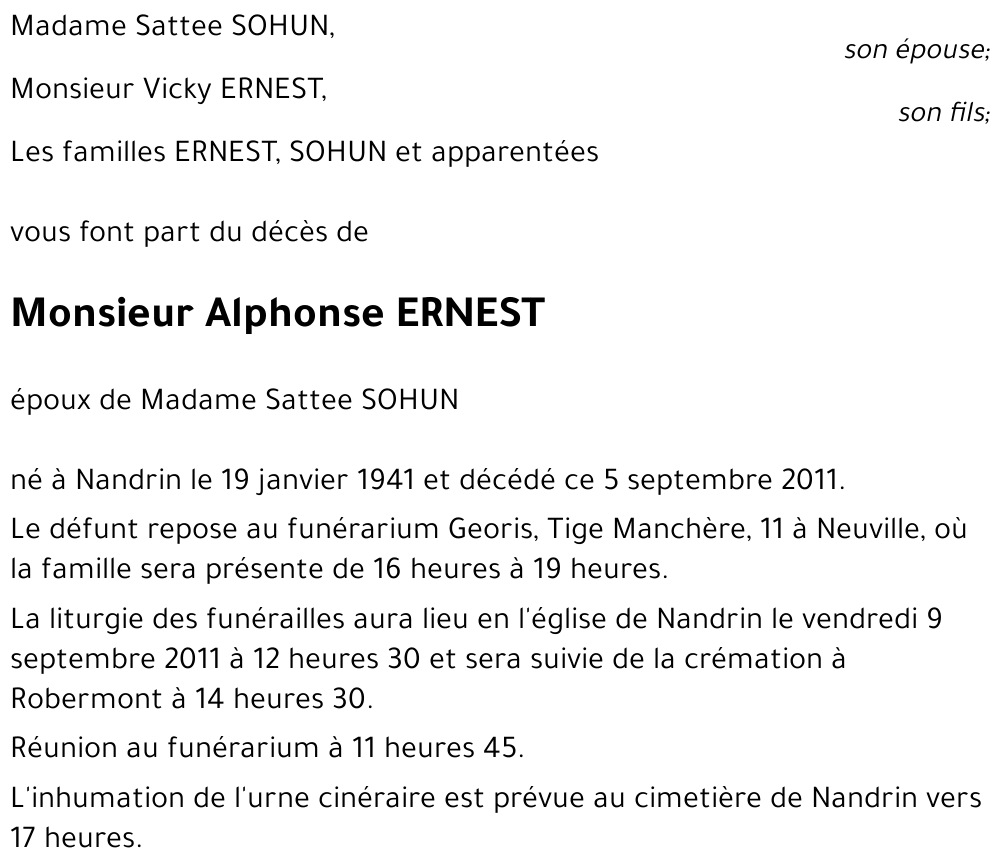 Madame Sattee SOHUN,
son épouse;

Monsieur Vicky ERNEST,
son fils;

Les familles ERNEST, SOHUN et apparentées

vous font part du décès de

Monsieur Alphonse ERNEST

époux de Madame Sattee SOHUN

né à Nandrin le 19 janvier 1941 et décédé ce 5 septembre 2011.

Le défunt repose au funérarium Georis, Tige Manchère, 11 à Neuville, où la famille sera présente de 16 heures à 19 heures.

La liturgie des funérailles aura lieu en l'église de Nandrin le vendredi 9 septembre 2011 à 12 heures 30 et sera suivie de la crémation à Robermont à 14 heures 30.

Réunion au funérarium à 11 heures 45.

L'inhumation de l'urne cinéraire est prévue au cimetière de Nandrin vers 17 heures.